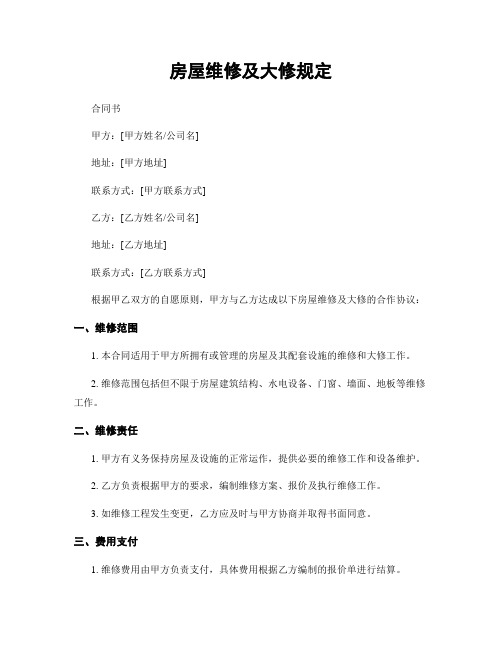 房屋维修及大修规定

合同书

甲方：[甲方姓名/公司名]

地址：[甲方地址]

联系方式：[甲方联系方式]

乙方：[乙方姓名/公司名]

地址：[乙方地址]

联系方式：[乙方联系方式]

根据甲乙双方的自愿原则，甲方与乙方达成以下房屋维修及大修的合作协议：

一、维修范围

1. 本合同适用于甲方所拥有或管理的房屋及其配套设施的维修和大修工作。

2. 维修范围包括但不限于房屋建筑结构、水电设备、门窗、墙面、地板等维修工作。

二、维修责任

1. 甲方有义务保持房屋及设施的正常运作，提供必要的维修工作和设备维护。

2. 乙方负责根据甲方的要求，编制维修方案、报价及执行维修工作。

3. 如维修工程发生变更，乙方应及时与甲方协商并取得书面同意。

三、费用支付

1. 维修费用由甲方负责支付，具体费用根据乙方编制的报价单进行结算。